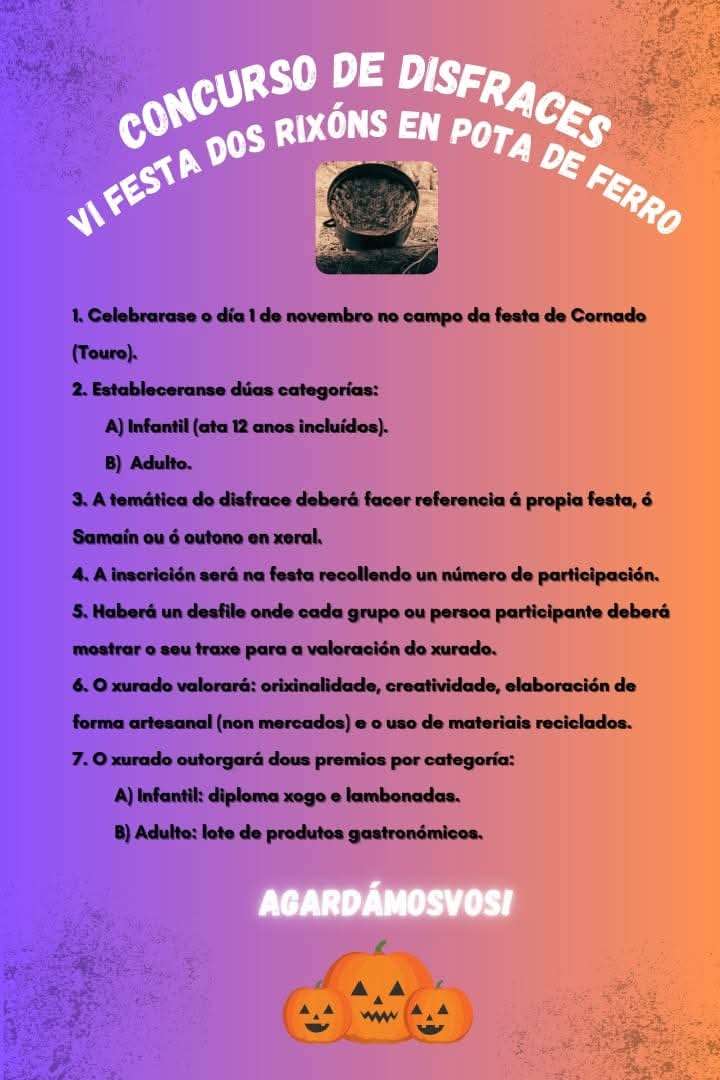 CONCURSO DE DISFRACES
VI FESTA DOS RIXÓNS EN POTA DE FERRO

1. Celebrarase o día 1 de novembro no campo da festa de Cornado (Touro).

2. Estableceranse dúas categorías:

A) Infantil (ata 12 anos incluídos).

B) Adulto.

3. A temática do disfrace deberá facer referencia á propia festa, ó Samaín ou ó outono en xeral.

4. A inscrición será na festa recollendo un número de participación.

5. Haberá un desfile onde cada grupo ou persoa participante deberá mostrar o seu traxe para a valoración do xurado.

6. O xurado valorará: orixinalidade, creatividade, elaboración de forma artesanal (non mercados) e o uso de materiais reciclados.

7. O xurado outorgará dous premios por categoría:

A) Infantil: diploma xogo e lambonadas.

B) Adulto: lote de produtos gastronómicos.

AGARDÁMOSVOS!